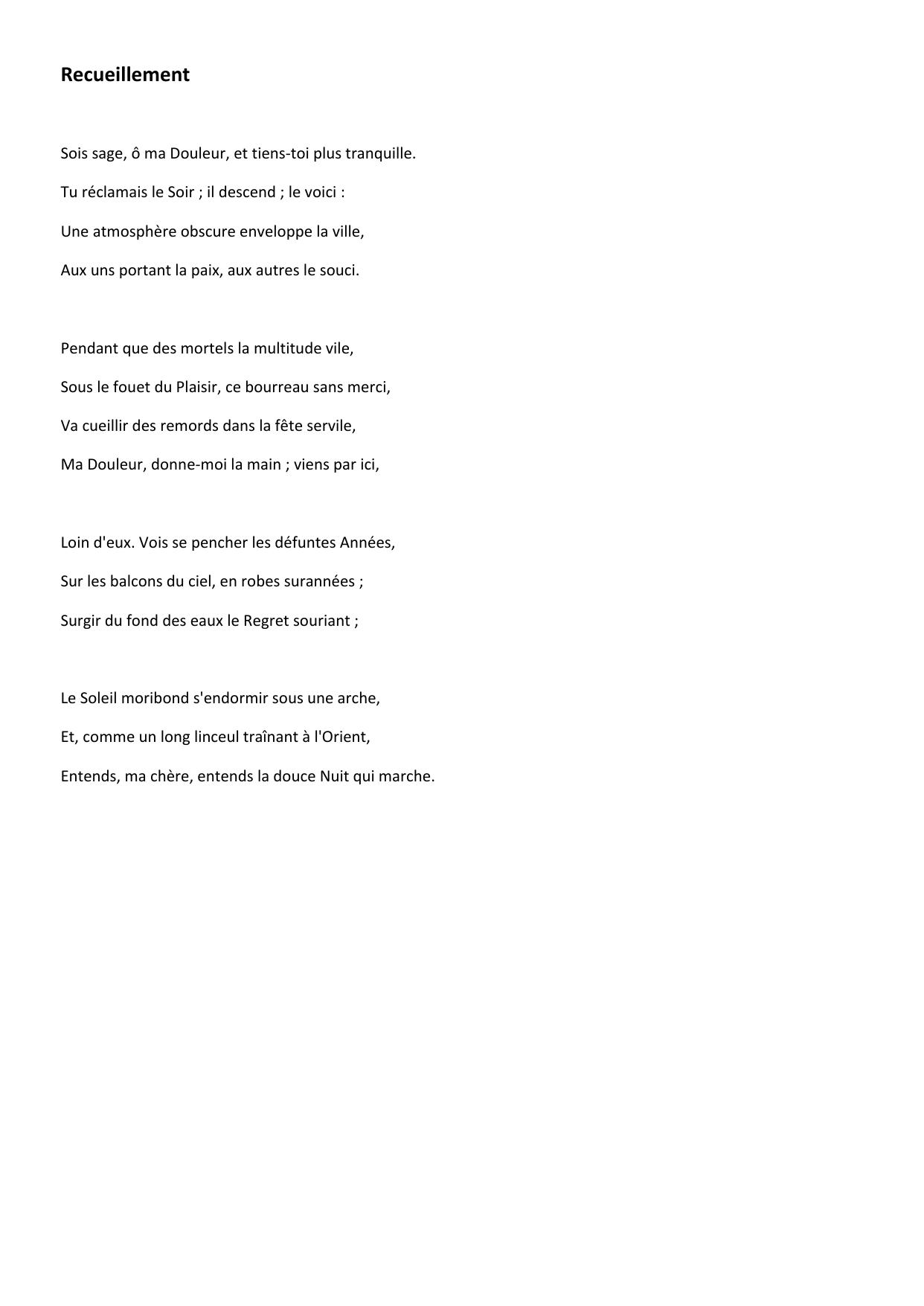 Recueillement

Sois sage, ô ma Douleur, et tiens-toi plus tranquille.
Tu réclamais le Soir ; il descend ; le voici :
Une atmosphère obscure enveloppe la ville,
Aux uns portant la paix, aux autres le souci.

Pendant que des mortels la multitude vile,
Sous le fouet du Plaisir, ce bourreau sans merci,
Va cueillir des remords dans la fête servile,
Ma Douleur, donne-moi la main ; viens par ici,

Loin d'eux. Vois se pencher les défuntes Années,
Sur les balcons du ciel, en robes surannées ;
Surgir du fond des eaux le Regret souriant ;

Le Soleil moribond s'endormir sous une arche,
Et, comme un long linceul traînant à l'Orient,
Entends, ma chère, entends la douce Nuit qui marche.